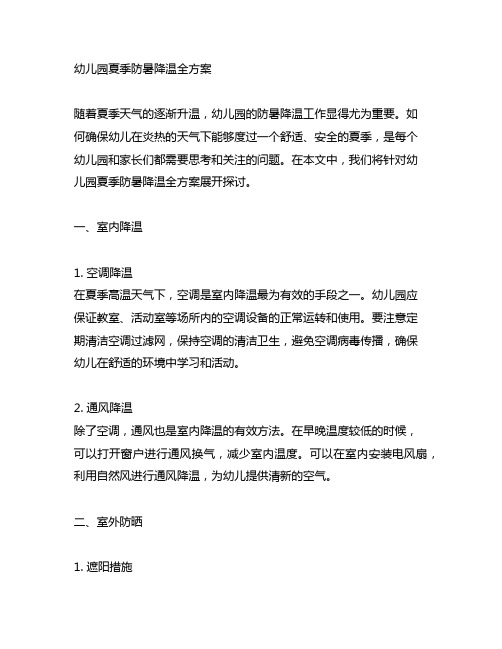 幼儿园夏季防暑降温全方案

随着夏季天气的逐渐升温，幼儿园的防暑降温工作显得尤为重要。如何确保幼儿在炎热的天气下能够度过一个舒适、安全的夏季，是每个幼儿园和家长们都需要思考和关注的问题。在本文中，我们将针对幼儿园夏季防暑降温全方案展开探讨。

一、室内降温

1. 空调降温
在夏季高温天气下，空调是室内降温最为有效的手段之一。幼儿园应保证教室、活动室等场所内的空调设备的正常运转和使用。要注意定期清洁空调过滤网，保持空调的清洁卫生，避免空调病毒传播，确保幼儿在舒适的环境中学习和活动。

2. 通风降温
除了空调，通风也是室内降温的有效方法。在早晚温度较低的时候，可以打开窗户进行通风换气，减少室内温度。可以在室内安装电风扇，利用自然风进行通风降温，为幼儿提供清新的空气。

二、室外防晒

1. 遮阳措施